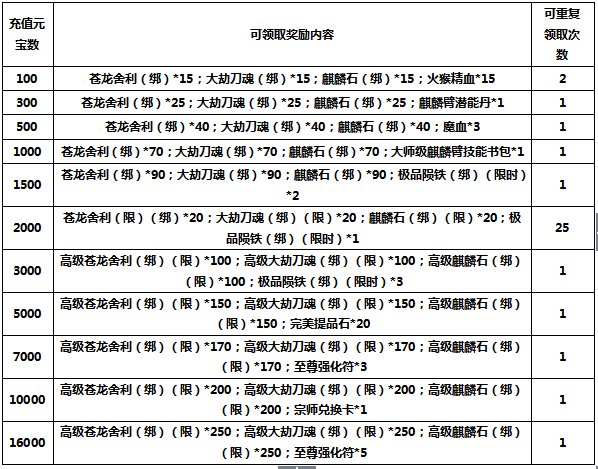 | 充值元宝数 | 可领取奖励内容 | 可重复领取次数 |
|---|---|---|
| 100 | 苍龙舍利（绑）*15；大劫刀魂（绑）*15；麒麟石（绑）*15；火猴精血*15 | 2 |
| 300 | 苍龙舍利（绑）*25；大劫刀魂（绑）*25；麒麟石（绑）*25；麒麟臂潜能丹*1 | 1 |
| 500 | 苍龙舍利（绑）*40；大劫刀魂（绑）*40；麒麟石（绑）*40；魔血*3 | 1 |
| 1000 | 苍龙舍利（绑）*70；大劫刀魂（绑）*70；麒麟石（绑）*70；大师级麒麟臂技能书包*1 | 1 |
| 1500 | 苍龙舍利（绑）*90；大劫刀魂（绑）*90；麒麟石（绑）*90；极品陨铁（绑）（限时）*2 | 1 |
| 2000 | 苍龙舍利（限）（绑）*20；大劫刀魂（绑）（限）*20；麒麟石（绑）（限）*20；极品陨铁（绑）（限时）*1 | 25 |
| 3000 | 高级苍龙舍利（绑）（限）*100；高级大劫刀魂（绑）（限）*100；高级麒麟石（绑）（限）*100；极品陨铁（绑）（限时）*3 | 1 |
| 5000 | 高级苍龙舍利（绑）（限）*150；高级大劫刀魂（绑）（限）*150；高级麒麟石（绑）（限）*150；完美提品石*20 | 1 |
| 7000 | 高级苍龙舍利（绑）（限）*170；高级大劫刀魂（绑）（限）*170；高级麒麟石（绑）（限）*170；至尊强化符*3 | 1 |
| 10000 | 高级苍龙舍利（绑）（限）*200；高级大劫刀魂（绑）（限）*200；高级麒麟石（绑）（限）*200；宗师兑换卡*1 | 1 |
| 16000 | 高级苍龙舍利（绑）（限）*250；高级大劫刀魂（绑）（限）*250；高级麒麟石（绑）（限）*250；至尊强化符*5 | 1 |